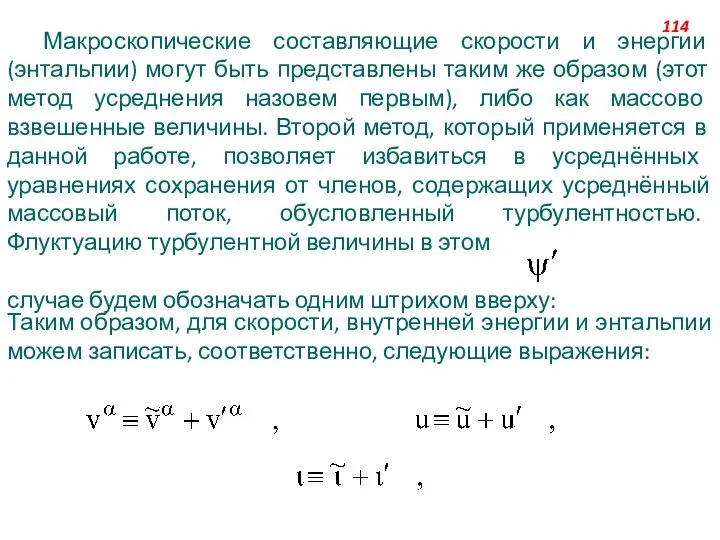 114

Макроскопические составляющие скорости и энергии (энтальпии) могут быть представлены таким же образом (этот метод усреднения назовем первым), либо как массово взвешенные величины. Второй метод, который применяется в данной работе, позволяет избавиться в усреднённых уравнениях сохранения от членов, содержащих усреднённый массовый поток, обусловленный турбулентностью. Флуктуацию турбулентной величины в этом

$\psi'$

случае будем обозначать одним штрихом вверху:
Таким образом, для скорости, внутренней энергии и энтальпии можем записать, соответственно, следующие выражения:

$v^{\alpha} \equiv \tilde{v}^{\alpha} + v'^{\alpha}$ , $u \equiv \tilde{u} + u'$ ,

$\iota \equiv \tilde{\iota} + \iota'$ ,